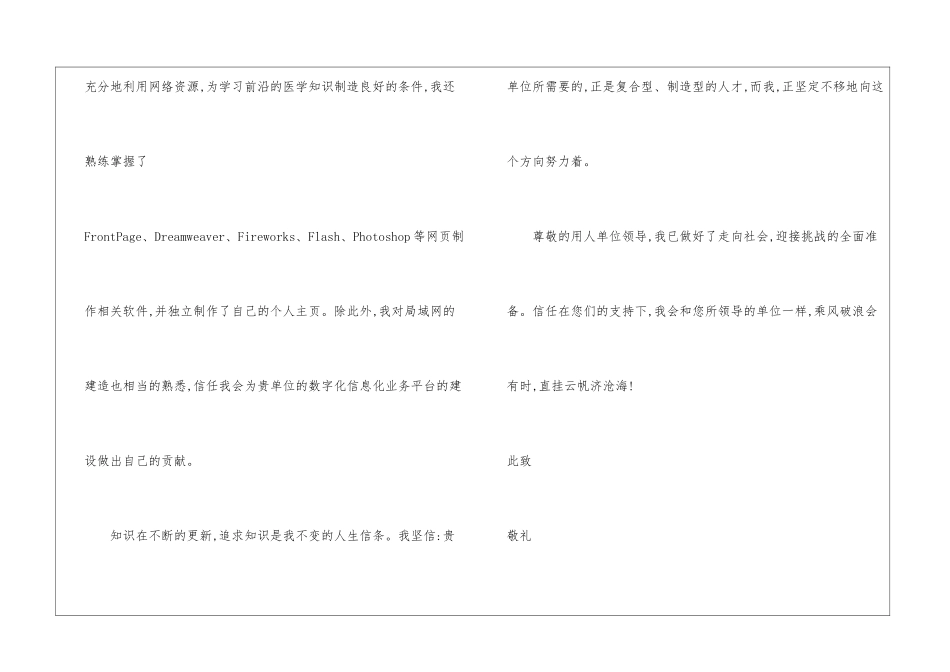 充分地利用网络资源,为学习前沿的医学知识制造良好的条件,我还熟练掌握了FrontPage、Dreamweaver、Fireworks、Flash、Photoshop等网页制作相关软件,并独立制作了自己的个人主页。除此外,我对局域网的建造也相当的熟悉,信任我会为贵单位的数字化信息化业务平台的建设做出自己的贡献。

知识在不断的更新,追求知识是我不变的人生信条。我坚信:贵单位所需要的,正是复合型、制造型的人才,而我,正坚定不移地向这个方向努力着。

尊敬的用人单位领导,我已做好了走向社会,迎接挑战的全面准备。信任在您们的支持下,我会和您所领导的单位一样,乘风破浪会有时,直挂云帆济沧海!

此致

敬礼